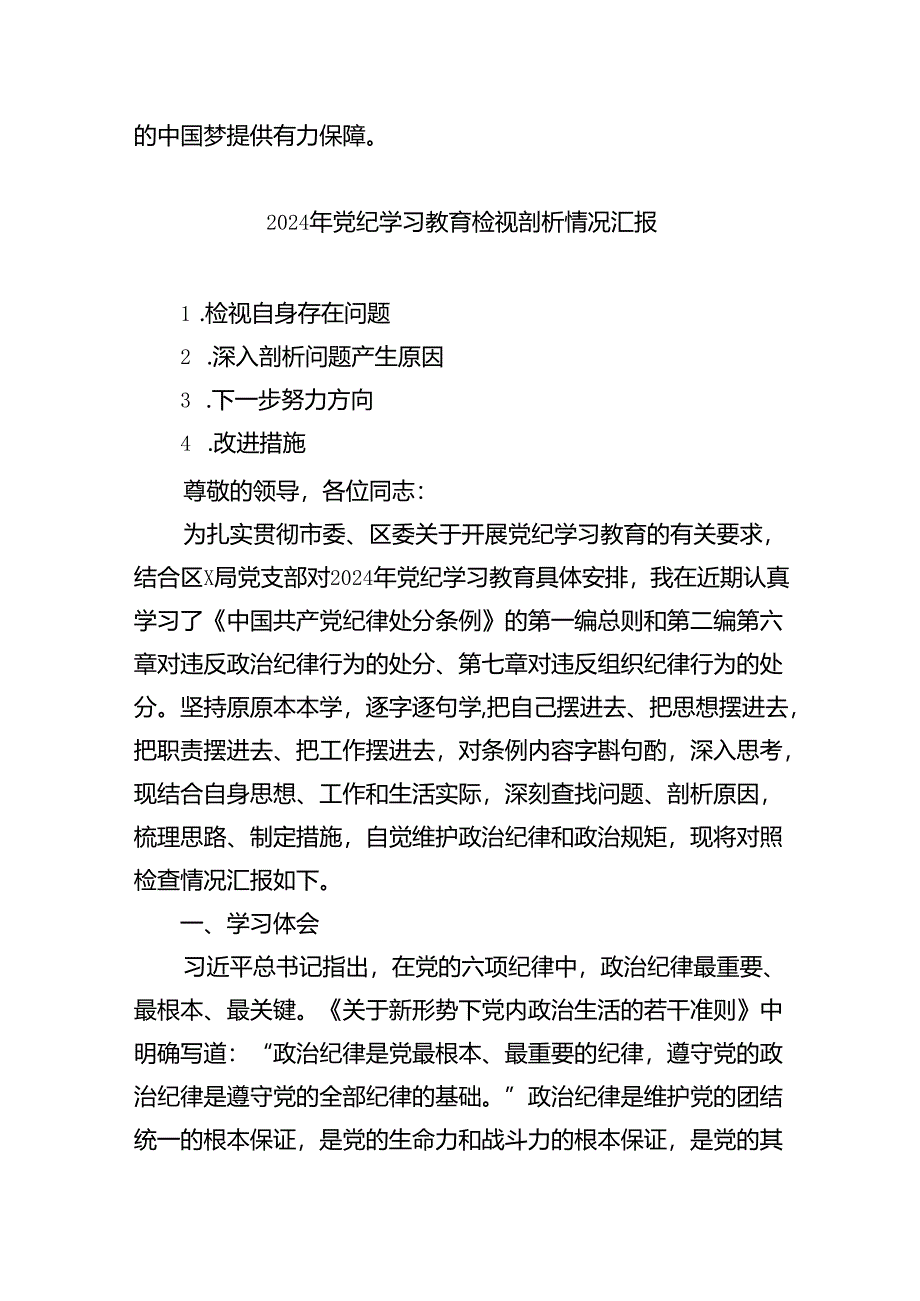 的中国梦提供有力保障。

2024年党纪学习教育检视剖析情况汇报

1 .检视自身存在问题

2 .深入剖析问题产生原因

3 .下一步努力方向

4 .改进措施

尊敬的领导，各位同志：

为扎实贯彻市委、区委关于开展党纪学习教育的有关要求，结合区X局党支部对2024年党纪学习教育具体安排，我在近期认真学习了《中国共产党纪律处分条例》的第一编总则和第二编第六章对违反政治纪律行为的处分、第七章对违反组织纪律行为的处分。坚持原原本本学，逐字逐句学,把自己摆进去、把思想摆进去，把职责摆进去、把工作摆进去，对条例内容字斟句酌，深入思考，现结合自身思想、工作和生活实际，深刻查找问题、剖析原因，梳理思路、制定措施，自觉维护政治纪律和政治规矩，现将对照检查情况汇报如下。

一、学习体会

习近平总书记指出，在党的六项纪律中，政治纪律最重要、最根本、最关键。《关于新形势下党内政治生活的若干准则》中明确写道：“政治纪律是党最根本、最重要的纪律，遵守党的政治纪律是遵守党的全部纪律的基础。”政治纪律是维护党的团结统一的根本保证，是党的生命力和战斗力的根本保证，是党的其